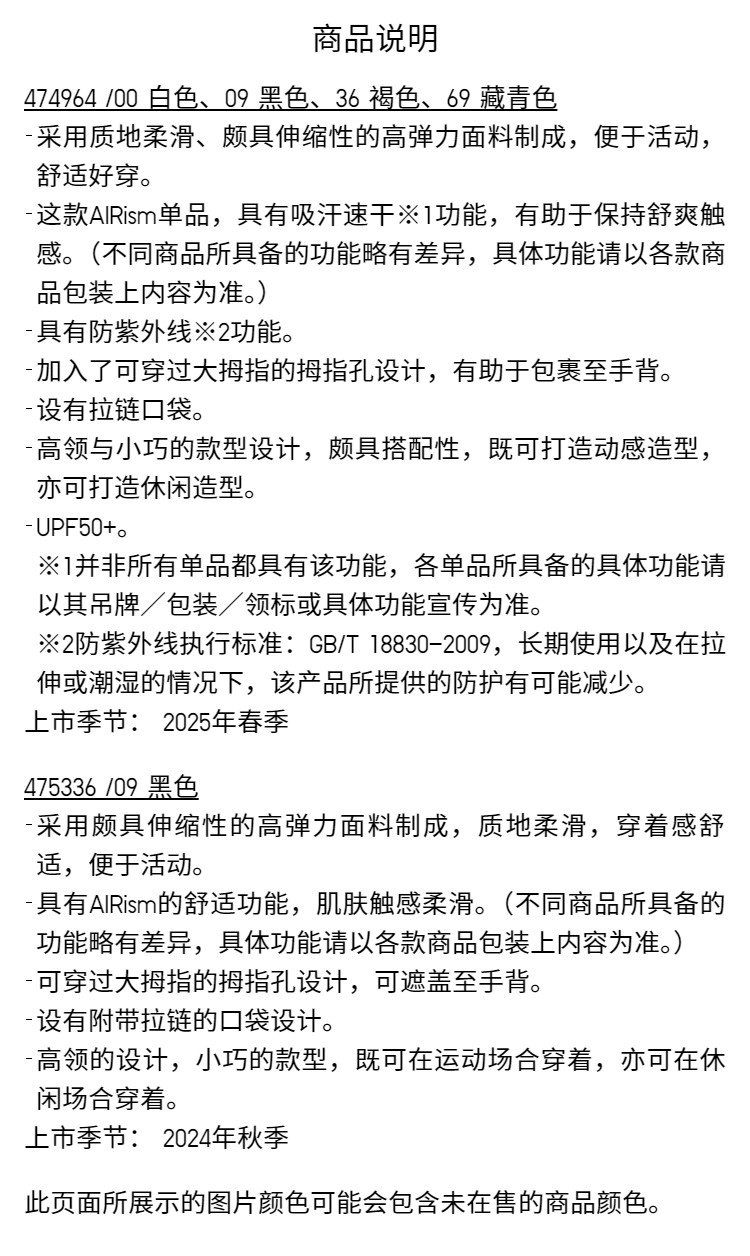 商品说明

474964 /00 白色、09 黑色、36 褐色、69 藏青色
-采用质地柔滑、颇具伸缩性的高弹力面料制成，便于活动，舒适好穿。
-这款AIRism单品，具有吸汗速干※1功能，有助于保持舒爽触感。（不同商品所具备的功能略有差异，具体功能请以各款商品包装上内容为准。）
-具有防紫外线※2功能。
-加入了可穿过大拇指的拇指孔设计，有助于包裹至手背。
-设有拉链口袋。
-高领与小巧的款型设计，颇具搭配性，既可打造动感造型，亦可打造休闲造型。
-UPF50+。
※1并非所有单品都具有该功能，各单品所具备的具体功能请以其吊牌／包装／领标或具体功能宣传为准。
※2防紫外线执行标准：GB/T 18830-2009，长期使用以及在拉伸或潮湿的情况下，该产品所提供的防护有可能减少。
上市季节： 2025年春季

475336 /09 黑色
-采用颇具伸缩性的高弹力面料制成，质地柔滑，穿着感舒适，便于活动。
-具有AIRism的舒适功能，肌肤触感柔滑。（不同商品所具备的功能略有差异，具体功能请以各款商品包装上内容为准。）
-可穿过大拇指的拇指孔设计，可遮盖至手背。
-设有附带拉链的口袋设计。
-高领的设计，小巧的款型，既可在运动场合穿着，亦可在休闲场合穿着。
上市季节： 2024年秋季

此页面所展示的图片颜色可能会包含未在售的商品颜色。